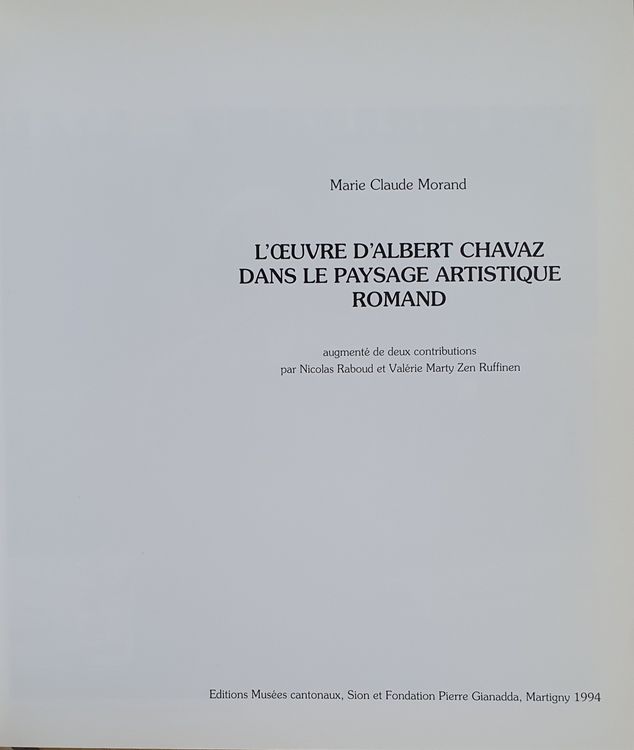 Marie Claude Morand

L'ŒUVRE D'ALBERT CHAVAZ
DANS LE PAYSAGE ARTISTIQUE
ROMAND

augmenté de deux contributions
par Nicolas Raboud et Valérie Marty Zen Ruffinen

Editions Musées cantonaux, Sion et Fondation Pierre Gianadda, Martigny 1994